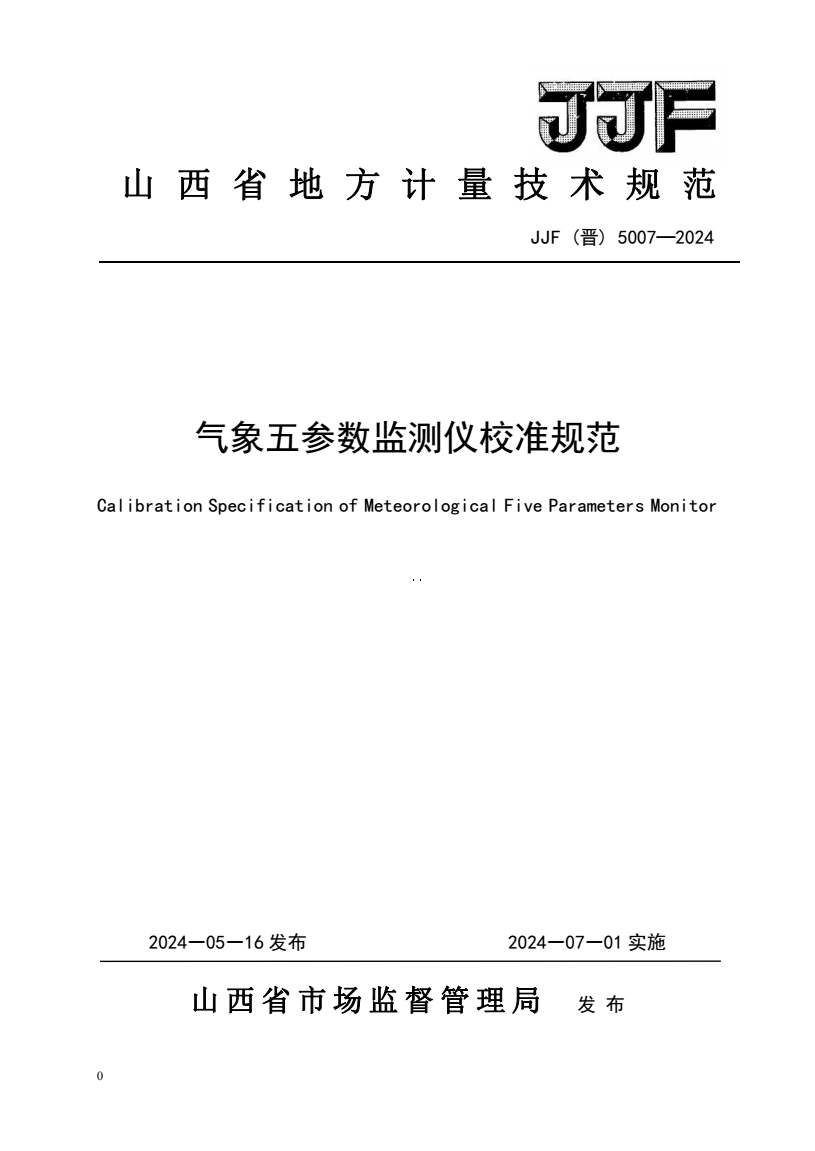 JJF

山西省地方计量技术规范

JJF（晋）5007—2024

气象五参数监测仪校准规范

Calibration Specification of Meteorological Five Parameters Monitor

2024—05—16 发布　　2024—07—01 实施

山西省市场监督管理局　发布

0